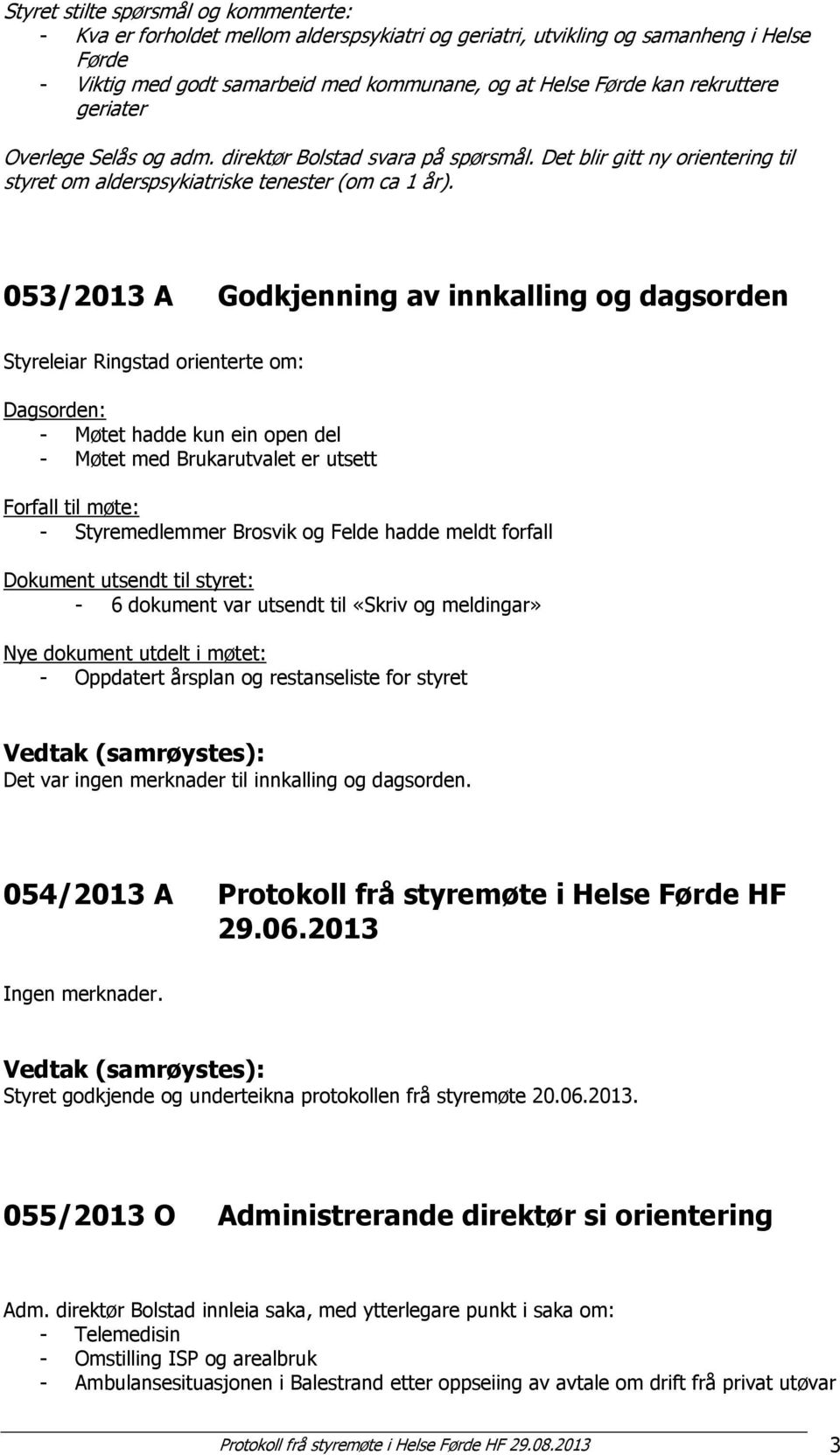 Styret stilte spørsmål og kommenterte:
- Kva er forholdet mellom alderspsykiatri og geriatri, utvikling og samanheng i Helse Førde
- Viktig med godt samarbeid med kommunane, og at Helse Førde kan rekruttere geriater

Overlege Selås og adm. direktør Bolstad svara på spørsmål. Det blir gitt ny orientering til styret om alderspsykiatriske tenester (om ca 1 år).

053/2013 A Godkjenning av innkalling og dagsorden

Styreleiar Ringstad orienterte om:

Dagsorden:
- Møtet hadde kun ein open del
- Møtet med Brukarutvalet er utsett

Forfall til møte:
- Styremedlemmer Brosvik og Felde hadde meldt forfall

Dokument utsendt til styret:
- 6 dokument var utsendt til «Skriv og meldingar»

Nye dokument utdelt i møtet:
- Oppdatert årsplan og restanseliste for styret

Vedtak (samrøystes):
Det var ingen merknader til innkalling og dagsorden.

054/2013 A Protokoll frå styremøte i Helse Førde HF 29.06.2013

Ingen merknader.

Vedtak (samrøystes):
Styret godkjende og underteikna protokollen frå styremøte 20.06.2013.

055/2013 O Administrerande direktør si orientering

Adm. direktør Bolstad innleia saka, med ytterlegare punkt i saka om:
- Telemedisin
- Omstilling ISP og arealbruk
- Ambulansesituasjonen i Balestrand etter oppseiing av avtale om drift frå privat utøvar

Protokoll frå styremøte i Helse Førde HF 29.08.2013 3